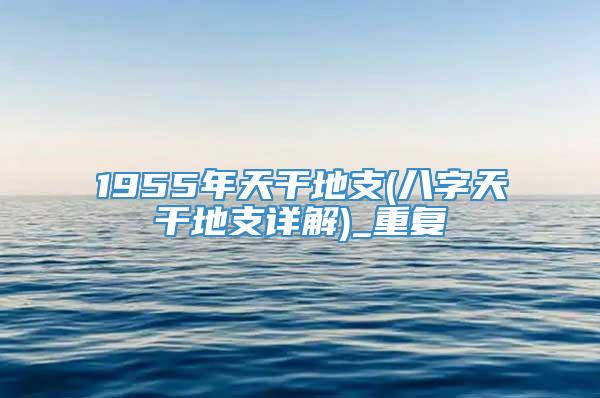 1955年天干地支(八字天干地支详解)_重复